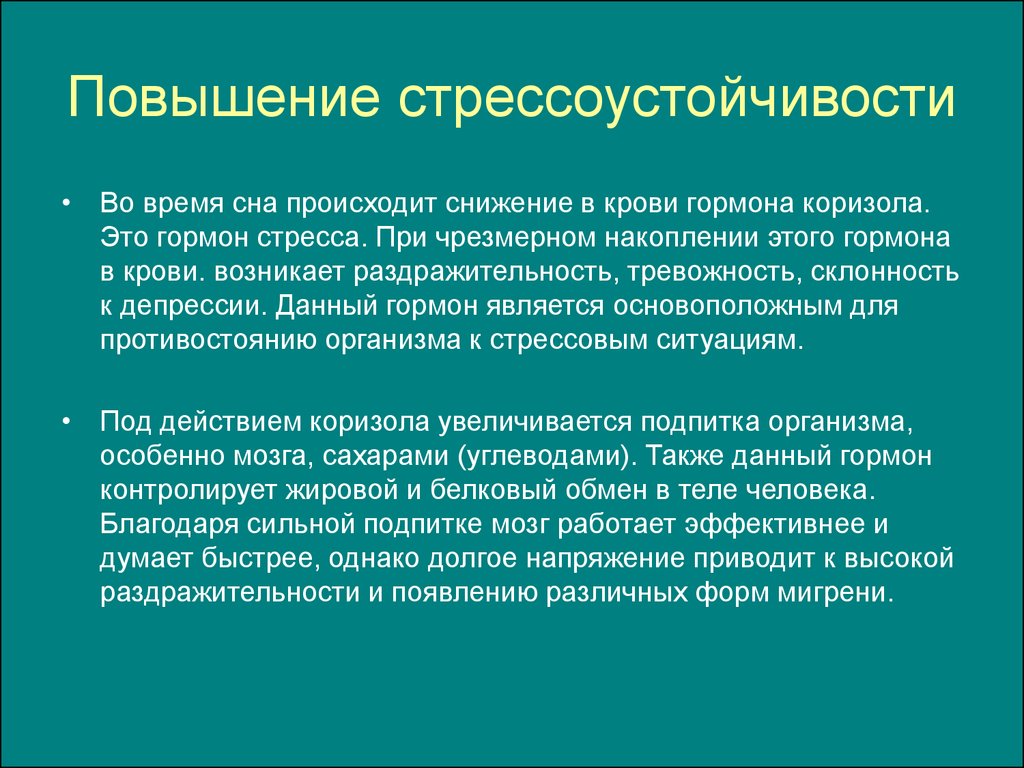 Повышение стрессоустойчивости

• Во время сна происходит снижение в крови гормона коризола. Это гормон стресса. При чрезмерном накоплении этого гормона в крови. возникает раздражительность, тревожность, склонность к депрессии. Данный гормон является основоположным для противостоянию организма к стрессовым ситуациям.

• Под действием коризола увеличивается подпитка организма, особенно мозга, сахарами (углеводами). Также данный гормон контролирует жировой и белковый обмен в теле человека. Благодаря сильной подпитке мозг работает эффективнее и думает быстрее, однако долгое напряжение приводит к высокой раздражительности и появлению различных форм мигрени.